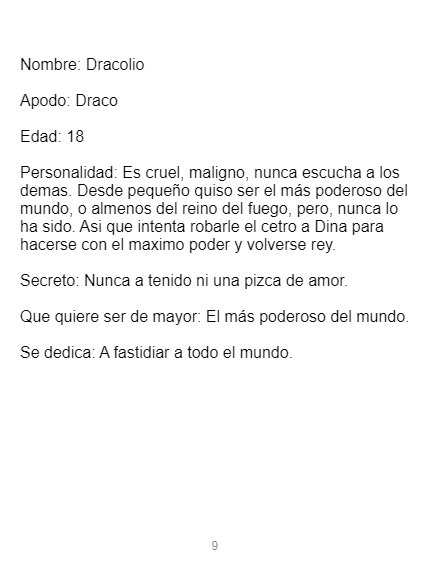 Nombre: Dracolio

Apodo: Draco

Edad: 18

Personalidad: Es cruel, maligno, nunca escucha a los demas. Desde pequeño quiso ser el más poderoso del mundo, o almenos del reino del fuego, pero, nunca lo ha sido. Asi que intenta robarle el cetro a Dina para hacerse con el maximo poder y volverse rey.

Secreto: Nunca a tenido ni una pizca de amor.

Que quiere ser de mayor: El más poderoso del mundo.

Se dedica: A fastidiar a todo el mundo.

9